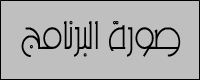 صورة البرنامج